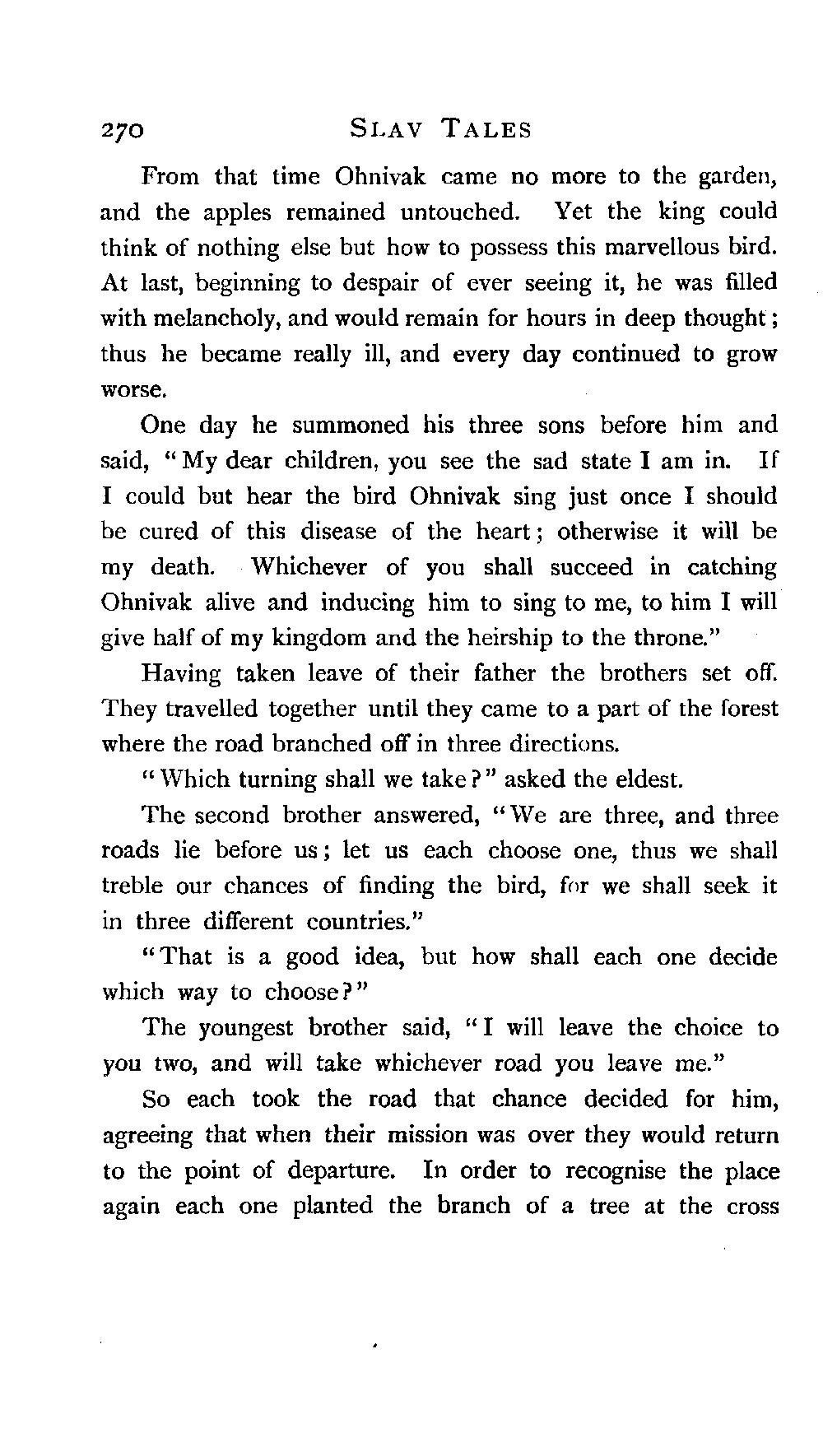 270 SLAV TALES

From that time Ohnivak came no more to the garden, and the apples remained untouched. Yet the king could think of nothing else but how to possess this marvellous bird. At last, beginning to despair of ever seeing it, he was filled with melancholy, and would remain for hours in deep thought; thus he became really ill, and every day continued to grow worse.

One day he summoned his three sons before him and said, "My dear children, you see the sad state I am in. If I could but hear the bird Ohnivak sing just once I should be cured of this disease of the heart; otherwise it will be my death. Whichever of you shall succeed in catching Ohnivak alive and inducing him to sing to me, to him I will give half of my kingdom and the heirship to the throne."

Having taken leave of their father the brothers set off. They travelled together until they came to a part of the forest where the road branched off in three directions.

"Which turning shall we take?" asked the eldest.

The second brother answered, "We are three, and three roads lie before us; let us each choose one, thus we shall treble our chances of finding the bird, for we shall seek it in three different countries."

"That is a good idea, but how shall each one decide which way to choose?"

The youngest brother said, "I will leave the choice to you two, and will take whichever road you leave me."

So each took the road that chance decided for him, agreeing that when their mission was over they would return to the point of departure. In order to recognise the place again each one planted the branch of a tree at the cross